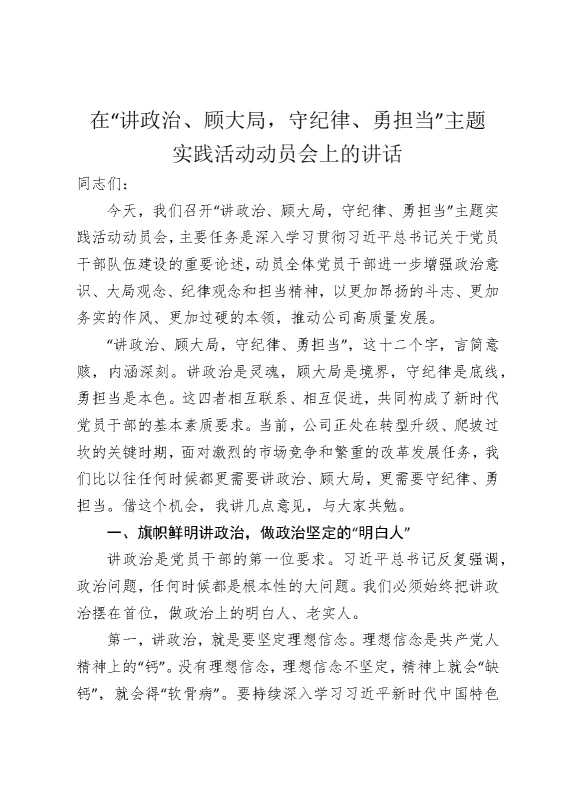 在“讲政治、顾大局，守纪律、勇担当”主题实践活动动员会上的讲话

同志们：

今天，我们召开“讲政治、顾大局，守纪律、勇担当”主题实践活动动员会，主要任务是深入学习贯彻习近平总书记关于党员干部队伍建设的重要论述，动员全体党员干部进一步增强政治意识、大局观念、纪律观念和担当精神，以更加昂扬的斗志、更加务实的作风、更加过硬的本领，推动公司高质量发展。

“讲政治、顾大局，守纪律、勇担当”，这十二个字，言简意赅，内涵深刻。讲政治是灵魂，顾大局是境界，守纪律是底线，勇担当是本色。这四者相互联系、相互促进，共同构成了新时代党员干部的基本素质要求。当前，公司正处在转型升级、爬坡过坎的关键时期，面对激烈的市场竞争和繁重的改革发展任务，我们比以往任何时候都更需要讲政治、顾大局，更需要守纪律、勇担当。借这个机会，我讲几点意见，与大家共勉。

一、旗帜鲜明讲政治，做政治坚定的“明白人”

讲政治是党员干部的第一位要求。习近平总书记反复强调，政治问题，任何时候都是根本性的大问题。我们必须始终把讲政治摆在首位，做政治上的明白人、老实人。

第一，讲政治，就是要坚定理想信念。理想信念是共产党人精神上的“钙”。没有理想信念，理想信念不坚定，精神上就会“缺钙”，就会得“软骨病”。要持续深入学习习近平新时代中国特色